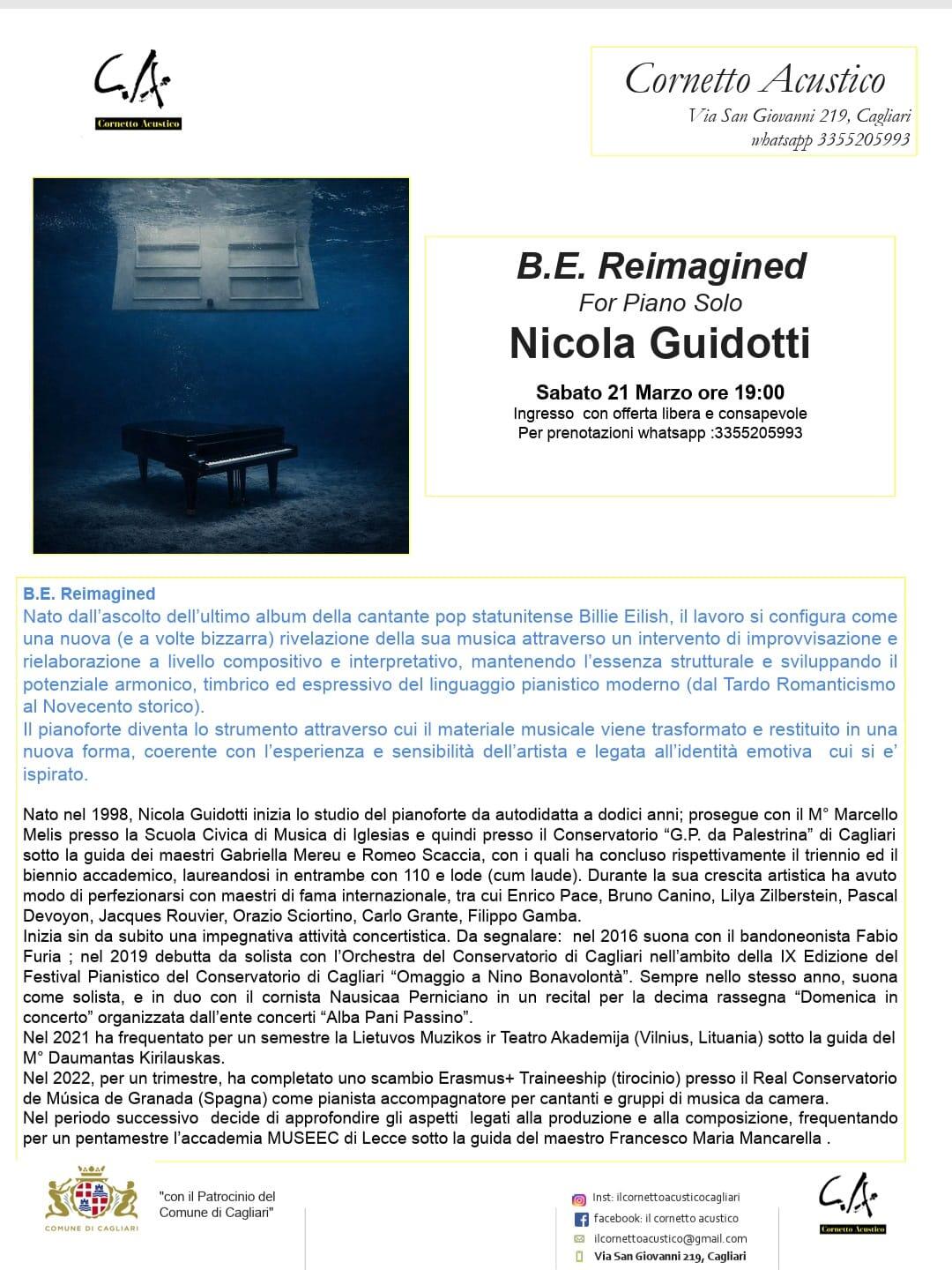 C.A
Cornetto Acustico

Cornetto Acustico
Via San Giovanni 219, Cagliari
whatsapp 3355205993

B.E. Reimagined
For Piano Solo
Nicola Guidotti

Sabato 21 Marzo ore 19:00
Ingresso con offerta libera e consapevole
Per prenotazioni whatsapp :3355205993

B.E. Reimagined
Nato dall'ascolto dell'ultimo album della cantante pop statunitense Billie Eilish, il lavoro si configura come una nuova (e a volte bizzarra) rivelazione della sua musica attraverso un intervento di improvvisazione e rielaborazione a livello compositivo e interpretativo, mantenendo l'essenza strutturale e sviluppando il potenziale armonico, timbrico ed espressivo del linguaggio pianistico moderno (dal Tardo Romanticismo al Novecento storico).
Il pianoforte diventa lo strumento attraverso cui il materiale musicale viene trasformato e restituito in una nuova forma, coerente con l'esperienza e sensibilità dell'artista e legata all'identità emotiva cui si e' ispirato.

Nato nel 1998, Nicola Guidotti inizia lo studio del pianoforte da autodidatta a dodici anni; prosegue con il M° Marcello Melis presso la Scuola Civica di Musica di Iglesias e quindi presso il Conservatorio "G.P. da Palestrina" di Cagliari sotto la guida dei maestri Gabriella Mereu e Romeo Scaccia, con i quali ha concluso rispettivamente il triennio ed il biennio accademico, laureandosi in entrambe con 110 e lode (cum laude). Durante la sua crescita artistica ha avuto modo di perfezionarsi con maestri di fama internazionale, tra cui Enrico Pace, Bruno Canino, Lilya Zilberstein, Pascal Devoyon, Jacques Rouvier, Orazio Sciortino, Carlo Grante, Filippo Gamba.
Inizia sin da subito una impegnativa attività concertistica. Da segnalare: nel 2016 suona con il bandoneonista Fabio Furia ; nel 2019 debutta da solista con l'Orchestra del Conservatorio di Cagliari nell'ambito della IX Edizione del Festival Pianistico del Conservatorio di Cagliari "Omaggio a Nino Bonavolontà". Sempre nello stesso anno, suona come solista, e in duo con il cornista Nausicaa Perniciano in un recital per la decima rassegna "Domenica in concerto" organizzata dall'ente concerti "Alba Pani Passino".
Nel 2021 ha frequentato per un semestre la Lietuvos Muzikos ir Teatro Akademija (Vilnius, Lituania) sotto la guida del M° Daumantas Kirilauskas.
Nel 2022, per un trimestre, ha completato uno scambio Erasmus+ Traineeship (tirocinio) presso il Real Conservatorio de Música de Granada (Spagna) come pianista accompagnatore per cantanti e gruppi di musica da camera.
Nel periodo successivo decide di approfondire gli aspetti legati alla produzione e alla composizione, frequentando per un pentamestre l'accademia MUSEEC di Lecce sotto la guida del maestro Francesco Maria Mancarella .

COMUNE DI CAGLIARI
"con il Patrocinio del Comune di Cagliari"

Inst: ilcornettoacusticocagliari
facebook: il cornetto acustico
ilcornettoacustico@gmail.com
Via San Giovanni 219, Cagliari

C.A
Cornetto Acustico